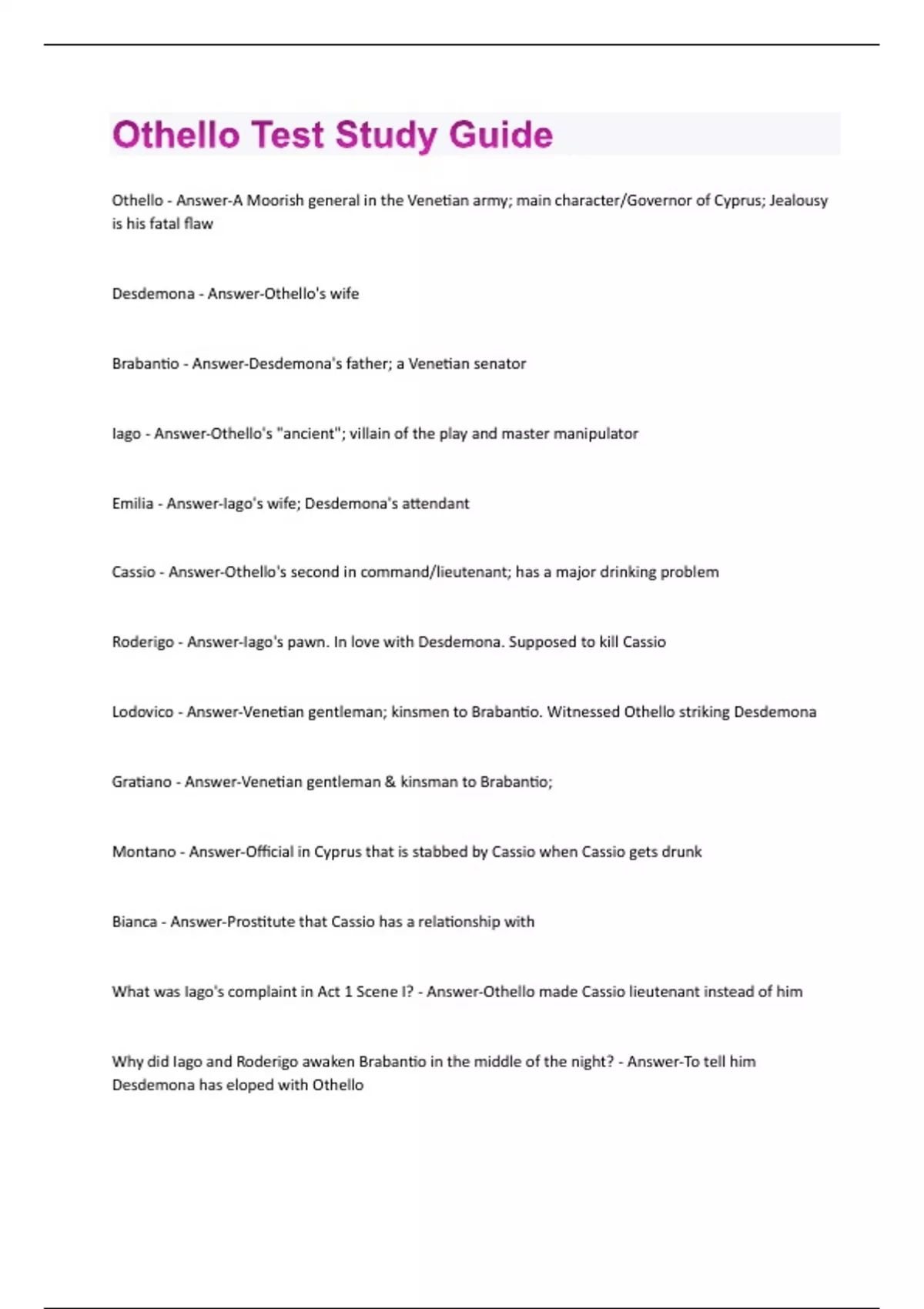 Othello Test Study Guide

Othello - Answer-A Moorish general in the Venetian army; main character/Governor of Cyprus; Jealousy is his fatal flaw

Desdemona - Answer-Othello's wife

Brabantio - Answer-Desdemona's father; a Venetian senator

Iago - Answer-Othello's "ancient"; villain of the play and master manipulator

Emilia - Answer-Iago's wife; Desdemona's attendant

Cassio - Answer-Othello's second in command/lieutenant; has a major drinking problem

Roderigo - Answer-Iago's pawn. In love with Desdemona. Supposed to kill Cassio

Lodovico - Answer-Venetian gentleman; kinsmen to Brabantio. Witnessed Othello striking Desdemona

Gratiano - Answer-Venetian gentleman & kinsman to Brabantio;

Montano - Answer-Official in Cyprus that is stabbed by Cassio when Cassio gets drunk

Bianca - Answer-Prostitute that Cassio has a relationship with

What was Iago's complaint in Act 1 Scene I? - Answer-Othello made Cassio lieutenant instead of him

Why did Iago and Roderigo awaken Brabantio in the middle of the night? - Answer-To tell him Desdemona has eloped with Othello